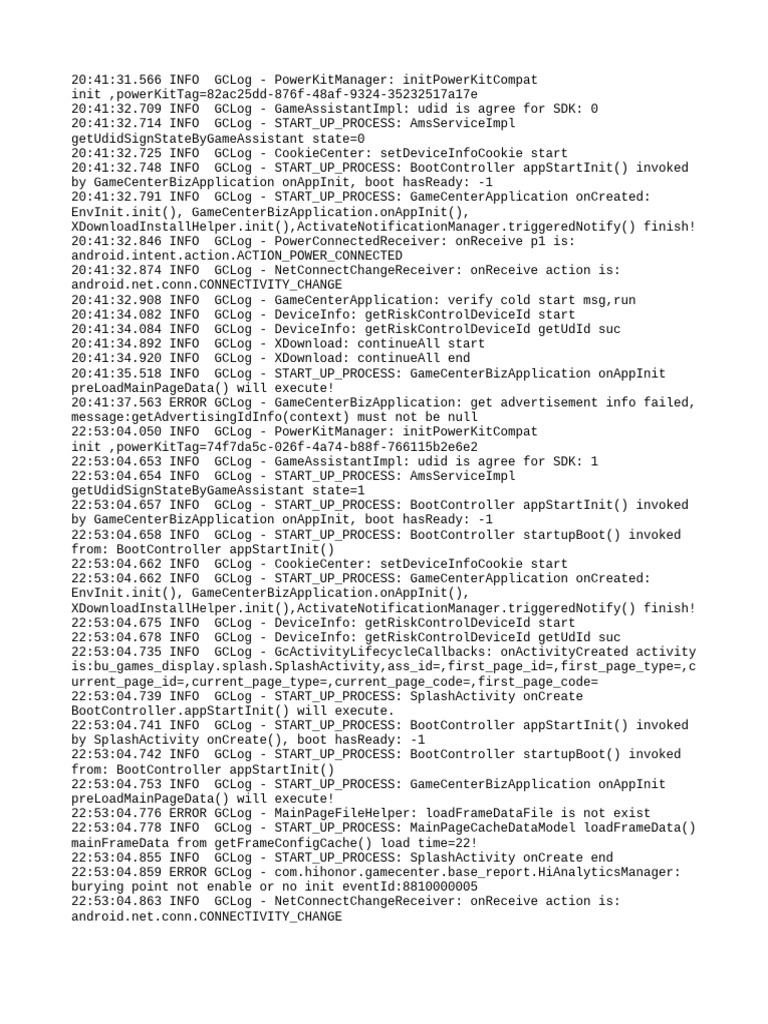 20:41:31.566 INFO  GCLog - PowerKitManager: initPowerKitCompat init ,powerKitTag=82ac25dd-876f-48af-9324-35232517a17e
20:41:32.709 INFO  GCLog - GameAssistantImpl: udid is agree for SDK: 0
20:41:32.714 INFO  GCLog - START_UP_PROCESS: AmsServiceImpl getUdidSignStateByGameAssistant state=0
20:41:32.725 INFO  GCLog - CookieCenter: setDeviceInfoCookie start
20:41:32.748 INFO  GCLog - START_UP_PROCESS: BootController appStartInit() invoked by GameCenterBizApplication onAppInit, boot hasReady: -1
20:41:32.791 INFO  GCLog - START_UP_PROCESS: GameCenterApplication onCreated: EnvInit.init(), GameCenterBizApplication.onAppInit(), XDownloadInstallHelper.init(),ActivateNotificationManager.triggeredNotify() finish!
20:41:32.846 INFO  GCLog - PowerConnectedReceiver: onReceive p1 is: android.intent.action.ACTION_POWER_CONNECTED
20:41:32.874 INFO  GCLog - NetConnectChangeReceiver: onReceive action is: android.net.conn.CONNECTIVITY_CHANGE
20:41:32.908 INFO  GCLog - GameCenterApplication: verify cold start msg,run
20:41:34.082 INFO  GCLog - DeviceInfo: getRiskControlDeviceId start
20:41:34.084 INFO  GCLog - DeviceInfo: getRiskControlDeviceId getUdId suc
20:41:34.892 INFO  GCLog - XDownload: continueAll start
20:41:34.920 INFO  GCLog - XDownload: continueAll end
20:41:35.518 INFO  GCLog - START_UP_PROCESS: GameCenterBizApplication onAppInit preLoadMainPageData() will execute!
20:41:37.563 ERROR GCLog - GameCenterBizApplication: get advertisement info failed, message:getAdvertisingIdInfo(context) must not be null
22:53:04.050 INFO  GCLog - PowerKitManager: initPowerKitCompat init ,powerKitTag=74f7da5c-026f-4a74-b88f-766115b2e6e2
22:53:04.653 INFO  GCLog - GameAssistantImpl: udid is agree for SDK: 1
22:53:04.654 INFO  GCLog - START_UP_PROCESS: AmsServiceImpl getUdidSignStateByGameAssistant state=1
22:53:04.657 INFO  GCLog - START_UP_PROCESS: BootController appStartInit() invoked by GameCenterBizApplication onAppInit, boot hasReady: -1
22:53:04.658 INFO  GCLog - START_UP_PROCESS: BootController startupBoot() invoked from: BootController appStartInit()
22:53:04.662 INFO  GCLog - CookieCenter: setDeviceInfoCookie start
22:53:04.662 INFO  GCLog - START_UP_PROCESS: GameCenterApplication onCreated: EnvInit.init(), GameCenterBizApplication.onAppInit(), XDownloadInstallHelper.init(),ActivateNotificationManager.triggeredNotify() finish!
22:53:04.675 INFO  GCLog - DeviceInfo: getRiskControlDeviceId start
22:53:04.678 INFO  GCLog - DeviceInfo: getRiskControlDeviceId getUdId suc
22:53:04.735 INFO  GCLog - GcActivityLifecycleCallbacks: onActivityCreated activity is:bu_games_display.splash.SplashActivity,ass_id=,first_page_id=,first_page_type=,current_page_id=,current_page_type=,current_page_code=,first_page_code=
22:53:04.739 INFO  GCLog - START_UP_PROCESS: SplashActivity onCreate BootController.appStartInit() will execute.
22:53:04.741 INFO  GCLog - START_UP_PROCESS: BootController appStartInit() invoked by SplashActivity onCreate(), boot hasReady: -1
22:53:04.742 INFO  GCLog - START_UP_PROCESS: BootController startupBoot() invoked from: BootController appStartInit()
22:53:04.753 INFO  GCLog - START_UP_PROCESS: GameCenterBizApplication onAppInit preLoadMainPageData() will execute!
22:53:04.776 ERROR GCLog - MainPageFileHelper: loadFrameDataFile is not exist
22:53:04.778 INFO  GCLog - START_UP_PROCESS: MainPageCacheDataModel loadFrameData() mainFrameData from getFrameConfigCache() load time=22!
22:53:04.855 INFO  GCLog - START_UP_PROCESS: SplashActivity onCreate end
22:53:04.859 ERROR GCLog - com.hihonor.gamecenter.base_report.HiAnalyticsManager: burying point not enable or no init eventId:8810000005
22:53:04.863 INFO  GCLog - NetConnectChangeReceiver: onReceive action is: android.net.conn.CONNECTIVITY_CHANGE